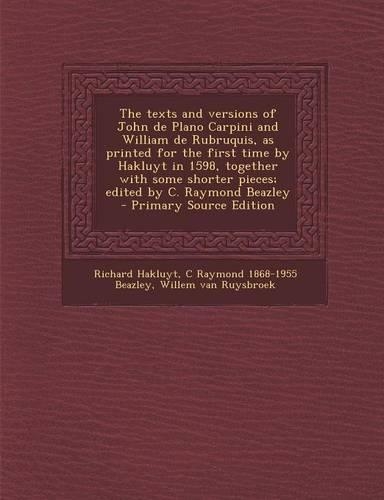 The texts and versions of John de Plano Carpini and William de Rubruquis, as printed for the first time by Hakluyt in 1598, together with some shorter pieces; edited by C. Raymond Beazley - Primary Source Edition

Richard Hakluyt, C Raymond 1868-1955 Beazley, Willem van Ruysbroek